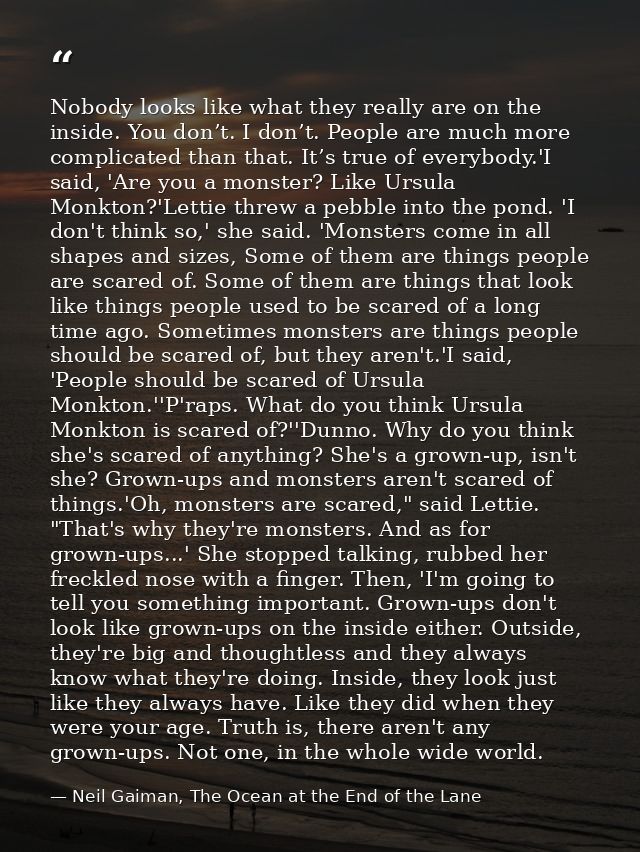 “

Nobody looks like what they really are on the inside. You don’t. I don’t. People are much more complicated than that. It’s true of everybody.'I said, 'Are you a monster? Like Ursula Monkton?'Lettie threw a pebble into the pond. 'I don't think so,' she said. 'Monsters come in all shapes and sizes, Some of them are things people are scared of. Some of them are things that look like things people used to be scared of a long time ago. Sometimes monsters are things people should be scared of, but they aren't.'I said, 'People should be scared of Ursula Monkton.''P'raps. What do you think Ursula Monkton is scared of?''Dunno. Why do you think she's scared of anything? She's a grown-up, isn't she? Grown-ups and monsters aren't scared of things.'Oh, monsters are scared," said Lettie. "That's why they're monsters. And as for grown-ups...' She stopped talking, rubbed her freckled nose with a finger. Then, 'I'm going to tell you something important. Grown-ups don't look like grown-ups on the inside either. Outside, they're big and thoughtless and they always know what they're doing. Inside, they look just like they always have. Like they did when they were your age. Truth is, there aren't any grown-ups. Not one, in the whole wide world.

— Neil Gaiman, The Ocean at the End of the Lane